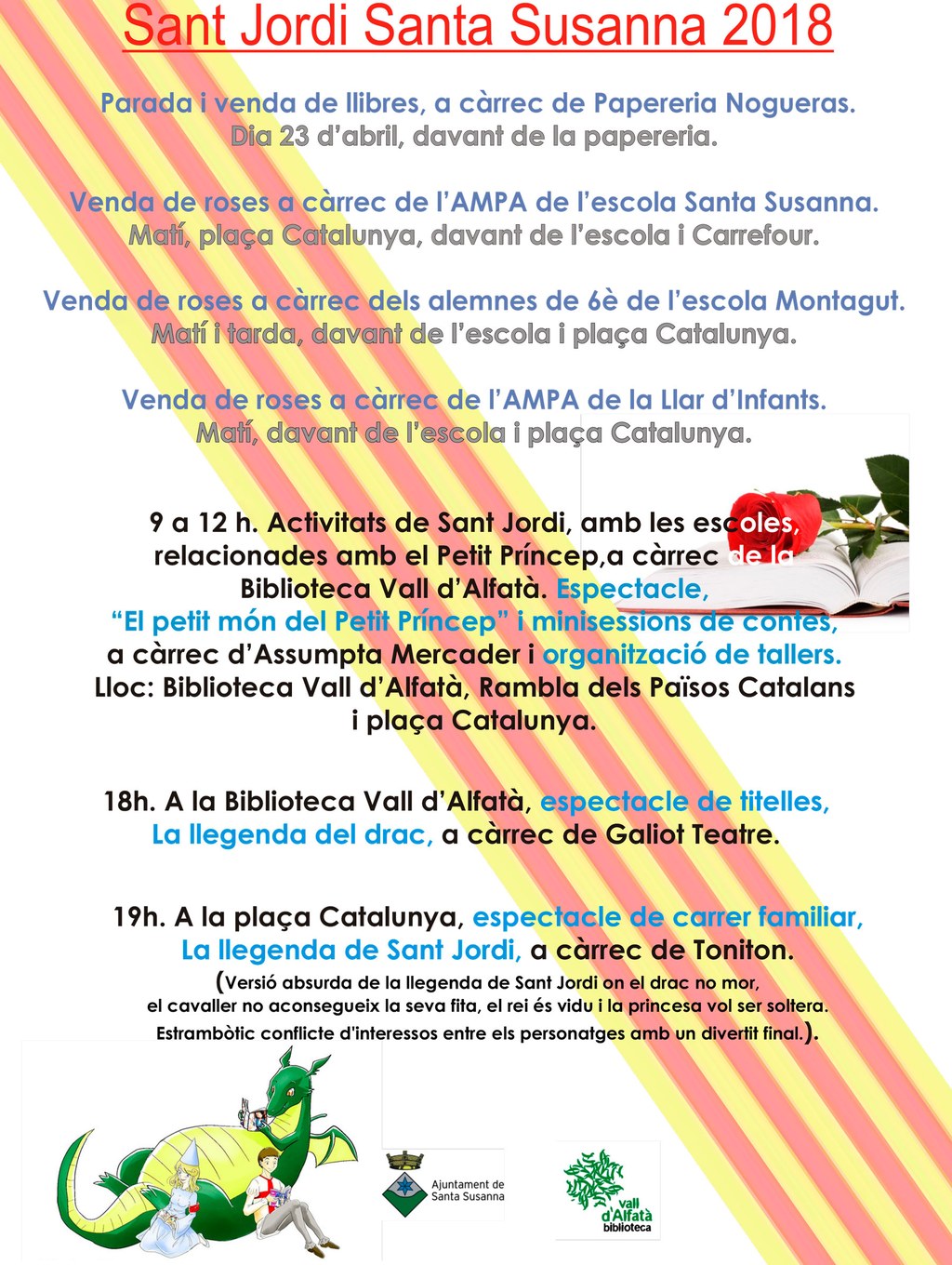 Sant Jordi Santa Susanna 2018

Parada i venda de llibres, a càrrec de Papereria Nogueras.
Dia 23 d'abril, davant de la papereria.

Venda de roses a càrrec de l'AMPA de l'escola Santa Susanna.
Matí, plaça Catalunya, davant de l'escola i Carrefour.

Venda de roses a càrrec dels alemnes de 6è de l'escola Montagut.
Matí i tarda, davant de l'escola i plaça Catalunya.

Venda de roses a càrrec de l'AMPA de la Llar d'Infants.
Matí, davant de l'escola i plaça Catalunya.

9 a 12 h. Activitats de Sant Jordi, amb les escoles, relacionades amb el Petit Príncep,a càrrec de la Biblioteca Vall d'Alfatà. Espectacle, "El petit món del Petit Príncep" i minisessions de contes, a càrrec d'Assumpta Mercader i organització de tallers. Lloc: Biblioteca Vall d'Alfatà, Rambla dels Països Catalans i plaça Catalunya.

18h. A la Biblioteca Vall d'Alfatà, espectacle de titelles, La llegenda del drac, a càrrec de Galiot Teatre.

19h. A la plaça Catalunya, espectacle de carrer familiar, La llegenda de Sant Jordi, a càrrec de Toniton.
(Versió absurda de la llegenda de Sant Jordi on el drac no mor, el cavaller no aconsegueix la seva fita, el rei és vidu i la princesa vol ser soltera. Estrambòtic conflicte d'interessos entre els personatges amb un divertit final.).

Ajuntament de Santa Susanna

vall d'Alfatà biblioteca